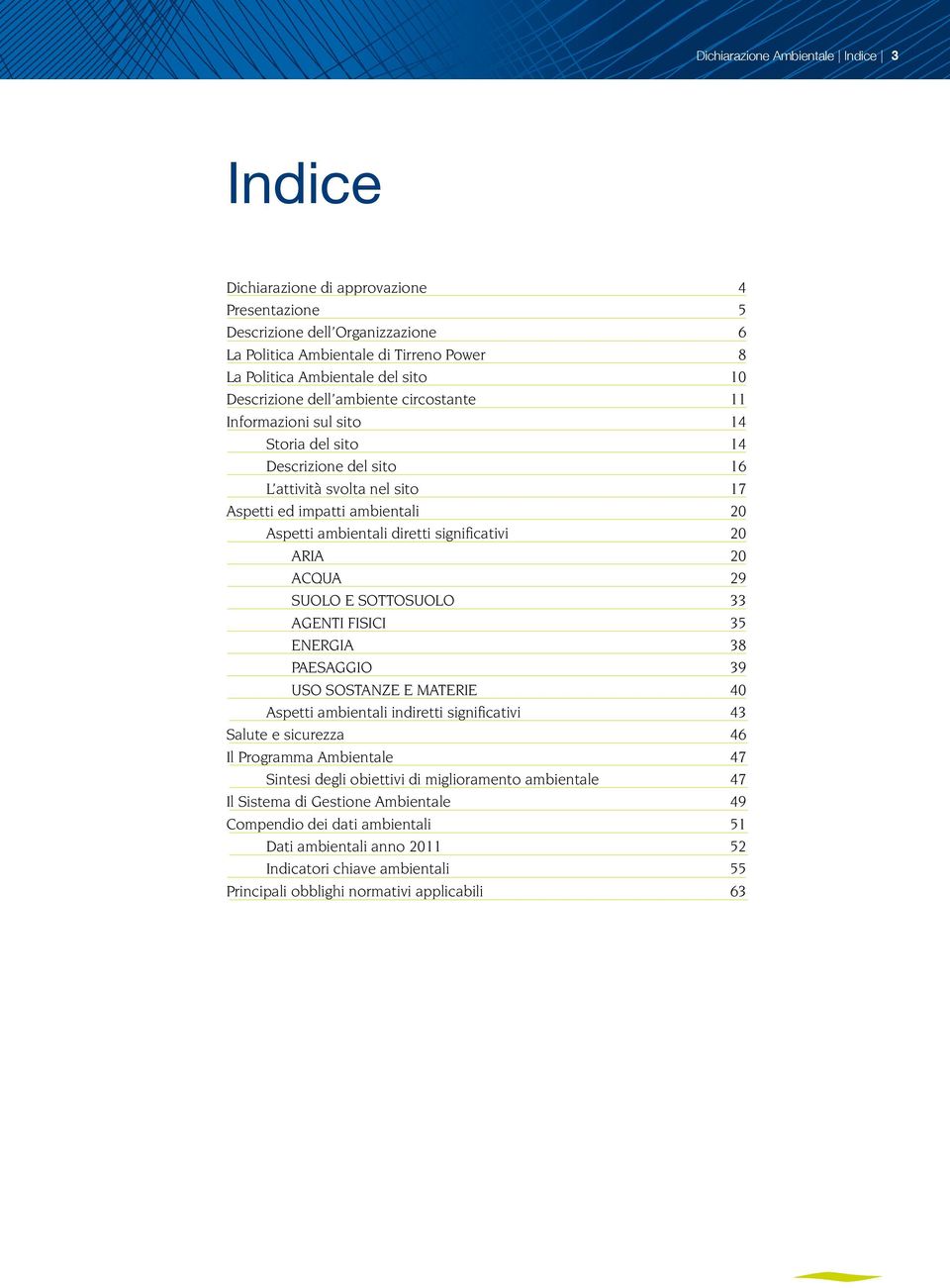 Dichiarazione Ambientale | Indice | 3

Indice

Dichiarazione di approvazione 4
Presentazione 5
Descrizione dell'Organizzazione 6
La Politica Ambientale di Tirreno Power 8
La Politica Ambientale del sito 10
Descrizione dell'ambiente circostante 11
Informazioni sul sito 14
Storia del sito 14
Descrizione del sito 16
L'attività svolta nel sito 17
Aspetti ed impatti ambientali 20
Aspetti ambientali diretti significativi 20
ARIA 20
ACQUA 29
SUOLO E SOTTOSUOLO 33
AGENTI FISICI 35
ENERGIA 38
PAESAGGIO 39
USO SOSTANZE E MATERIE 40
Aspetti ambientali indiretti significativi 43
Salute e sicurezza 46
Il Programma Ambientale 47
Sintesi degli obiettivi di miglioramento ambientale 47
Il Sistema di Gestione Ambientale 49
Compendio dei dati ambientali 51
Dati ambientali anno 2011 52
Indicatori chiave ambientali 55
Principali obblighi normativi applicabili 63